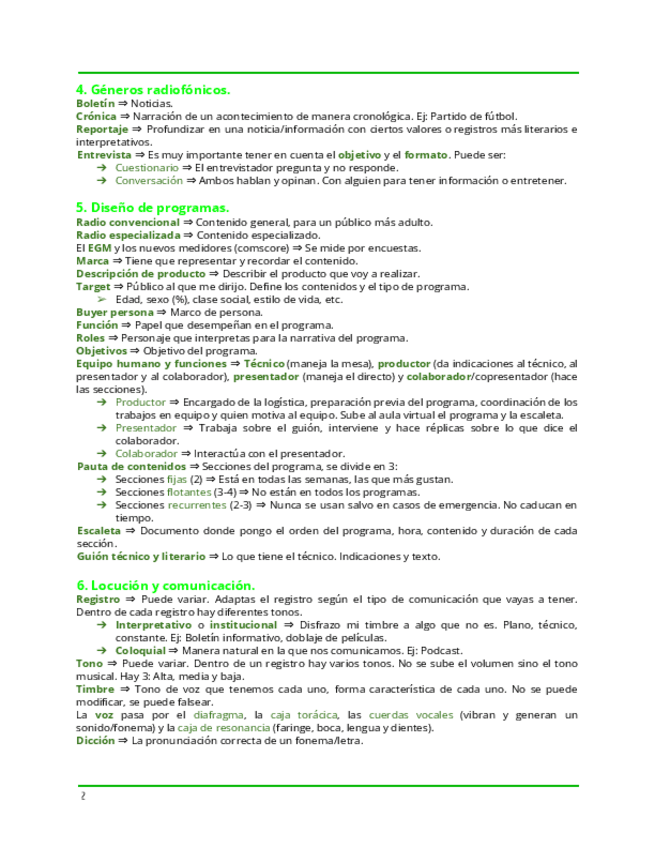 4. Géneros radiofónicos.

Boletín ⇒ Noticias.
Crónica ⇒ Narración de un acontecimiento de manera cronológica. Ej: Partido de fútbol.
Reportaje ⇒ Profundizar en una noticia/información con ciertos valores o registros más literarios e interpretativos.
Entrevista ⇒ Es muy importante tener en cuenta el objetivo y el formato. Puede ser:
➔ Cuestionario ⇒ El entrevistador pregunta y no responde.
➔ Conversación ⇒ Ambos hablan y opinan. Con alguien para tener información o entretener.

5. Diseño de programas.

Radio convencional ⇒ Contenido general, para un público más adulto.
Radio especializada ⇒ Contenido especializado.
El EGM y los nuevos medidores (comscore) ⇒ Se mide por encuestas.
Marca ⇒ Tiene que representar y recordar el contenido.
Descripción de producto ⇒ Describir el producto que voy a realizar.
Target ⇒ Público al que me dirijo. Define los contenidos y el tipo de programa.
➢ Edad, sexo (%), clase social, estilo de vida, etc.
Buyer persona ⇒ Marco de persona.
Función ⇒ Papel que desempeñan en el programa.
Roles ⇒ Personaje que interpretas para la narrativa del programa.
Objetivos ⇒ Objetivo del programa.
Equipo humano y funciones ⇒ Técnico (maneja la mesa), productor (da indicaciones al técnico, al presentador y al colaborador), presentador (maneja el directo) y colaborador/copresentador (hace las secciones).
➔ Productor ⇒ Encargado de la logística, preparación previa del programa, coordinación de los trabajos en equipo y quien motiva al equipo. Sube al aula virtual el programa y la escaleta.
➔ Presentador ⇒ Trabaja sobre el guión, interviene y hace réplicas sobre lo que dice el colaborador.
➔ Colaborador ⇒ Interactúa con el presentador.
Pauta de contenidos ⇒ Secciones del programa, se divide en 3:
➔ Secciones fijas (2) ⇒ Está en todas las semanas, las que más gustan.
➔ Secciones flotantes (3-4) ⇒ No están en todos los programas.
➔ Secciones recurrentes (2-3) ⇒ Nunca se usan salvo en casos de emergencia. No caducan en tiempo.
Escaleta ⇒ Documento donde pongo el orden del programa, hora, contenido y duración de cada sección.
Guión técnico y literario ⇒ Lo que tiene el técnico. Indicaciones y texto.

6. Locución y comunicación.

Registro ⇒ Puede variar. Adaptas el registro según el tipo de comunicación que vayas a tener. Dentro de cada registro hay diferentes tonos.
➔ Interpretativo o institucional ⇒ Disfrazo mi timbre a algo que no es. Plano, técnico, constante. Ej: Boletín informativo, doblaje de películas.
➔ Coloquial ⇒ Manera natural en la que nos comunicamos. Ej: Podcast.
Tono ⇒ Puede variar. Dentro de un registro hay varios tonos. No se sube el volumen sino el tono musical. Hay 3: Alta, media y baja.
Timbre ⇒ Tono de voz que tenemos cada uno, forma característica de cada uno. No se puede modificar, se puede falsear.
La voz pasa por el diafragma, la caja torácica, las cuerdas vocales (vibran y generan un sonido/fonema) y la caja de resonancia (faringe, boca, lengua y dientes).
Dicción ⇒ La pronunciación correcta de un fonema/letra.

2